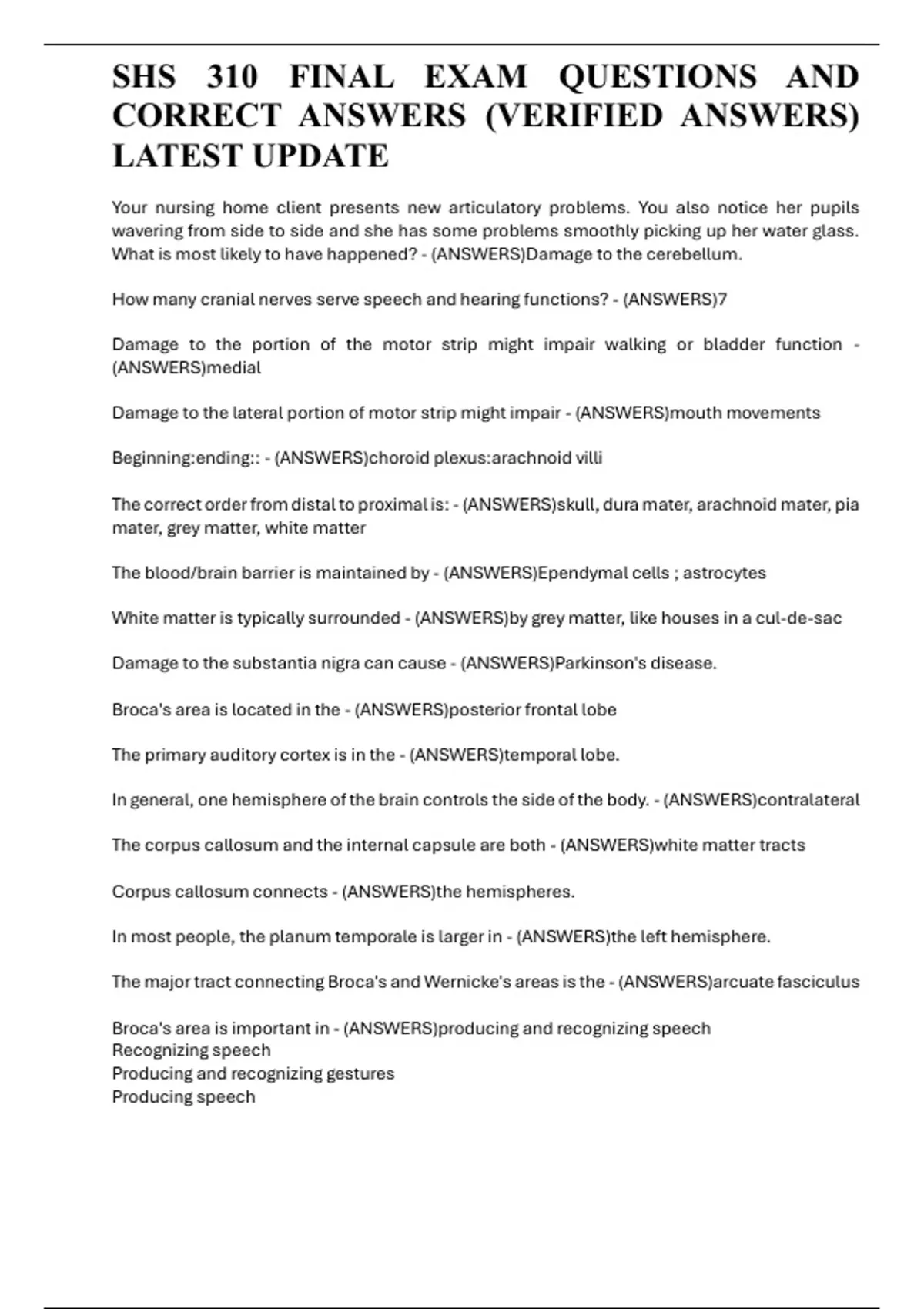 SHS 310 FINAL EXAM QUESTIONS AND CORRECT ANSWERS (VERIFIED ANSWERS) LATEST UPDATE

Your nursing home client presents new articulatory problems. You also notice her pupils wavering from side to side and she has some problems smoothly picking up her water glass. What is most likely to have happened? - (ANSWERS)Damage to the cerebellum.

How many cranial nerves serve speech and hearing functions? - (ANSWERS)7

Damage to the portion of the motor strip might impair walking or bladder function - (ANSWERS)medial

Damage to the lateral portion of motor strip might impair - (ANSWERS)mouth movements

Beginning:ending:: - (ANSWERS)choroid plexus:arachnoid villi

The correct order from distal to proximal is: - (ANSWERS)skull, dura mater, arachnoid mater, pia mater, grey matter, white matter

The blood/brain barrier is maintained by - (ANSWERS)Ependymal cells ; astrocytes

White matter is typically surrounded - (ANSWERS)by grey matter, like houses in a cul-de-sac

Damage to the substantia nigra can cause - (ANSWERS)Parkinson's disease.

Broca's area is located in the - (ANSWERS)posterior frontal lobe

The primary auditory cortex is in the - (ANSWERS)temporal lobe.

In general, one hemisphere of the brain controls the side of the body. - (ANSWERS)contralateral

The corpus callosum and the internal capsule are both - (ANSWERS)white matter tracts

Corpus callosum connects - (ANSWERS)the hemispheres.

In most people, the planum temporale is larger in - (ANSWERS)the left hemisphere.

The major tract connecting Broca's and Wernicke's areas is the - (ANSWERS)arcuate fasciculus

Broca's area is important in - (ANSWERS)producing and recognizing speech
Recognizing speech
Producing and recognizing gestures
Producing speech